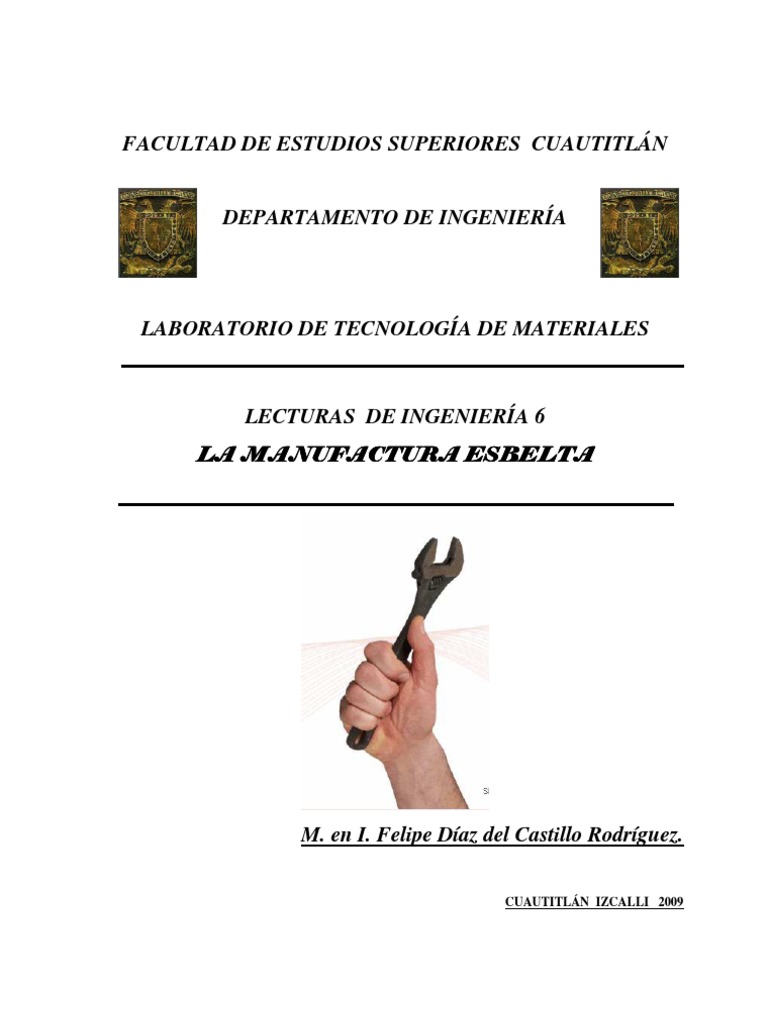 FACULTAD DE ESTUDIOS SUPERIORES CUAUTITLÁN

DEPARTAMENTO DE INGENIERÍA

LABORATORIO DE TECNOLOGÍA DE MATERIALES

LECTURAS DE INGENIERÍA 6

LA MANUFACTURA ESBELTA

M. en I. Felipe Díaz del Castillo Rodríguez.

CUAUTITLÁN IZCALLI 2009